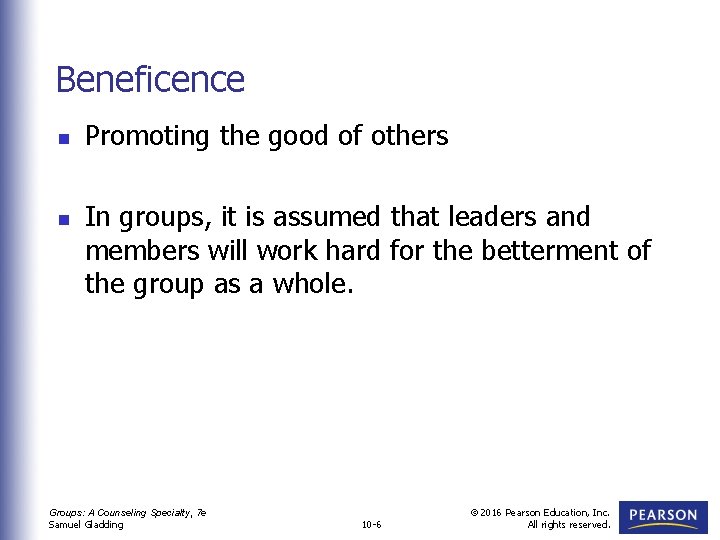 Beneficence

• Promoting the good of others

• In groups, it is assumed that leaders and members will work hard for the betterment of the group as a whole.

Groups: A Counseling Specialty, 7e
Samuel Gladding

10-6

© 2016 Pearson Education, Inc.
All rights reserved.

PEARSON